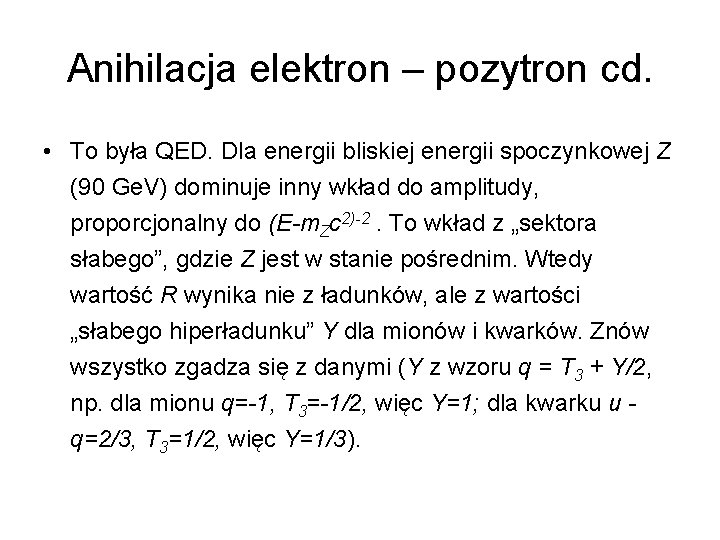 Anihilacja elektron – pozytron cd.

• To była QED. Dla energii bliskiej energii spoczynkowej $Z$ (90 GeV) dominuje inny wkład do amplitudy, proporcjonalny do $(E-m_Zc^{2)-2}$ . To wkład z „sektora słabego”, gdzie $Z$ jest w stanie pośrednim. Wtedy wartość $R$ wynika nie z ładunków, ale z wartości „słabego hiperładunku” $Y$ dla mionów i kwarków. Znów wszystko zgadza się z danymi ($Y$ z wzoru $q = T_3 + Y/2$, np. dla mionu $q=-1$, $T_3=-1/2$, więc $Y=1$; dla kwarku $u$ - $q=2/3$, $T_3=1/2$, więc $Y=1/3$).